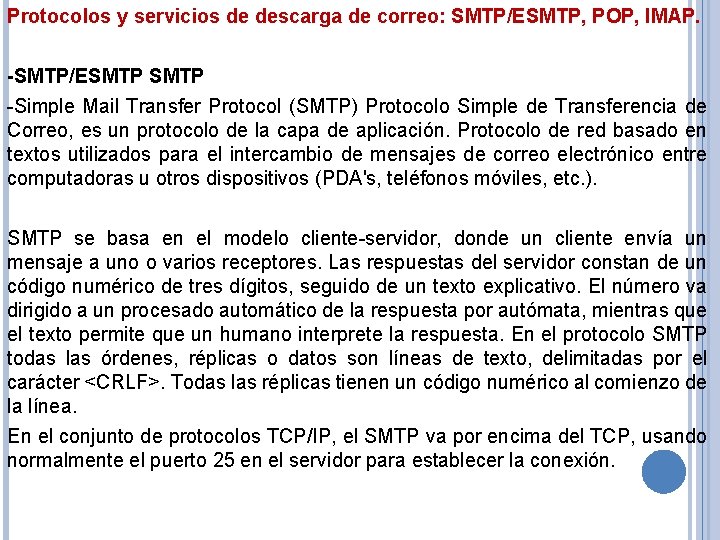 Protocolos y servicios de descarga de correo: SMTP/ESMTP, POP, IMAP.

-SMTP/ESMTP SMTP

-Simple Mail Transfer Protocol (SMTP) Protocolo Simple de Transferencia de Correo, es un protocolo de la capa de aplicación. Protocolo de red basado en textos utilizados para el intercambio de mensajes de correo electrónico entre computadoras u otros dispositivos (PDA's, teléfonos móviles, etc.).

SMTP se basa en el modelo cliente-servidor, donde un cliente envía un mensaje a uno o varios receptores. Las respuestas del servidor constan de un código numérico de tres dígitos, seguido de un texto explicativo. El número va dirigido a un procesado automático de la respuesta por autómata, mientras que el texto permite que un humano interprete la respuesta. En el protocolo SMTP todas las órdenes, réplicas o datos son líneas de texto, delimitadas por el carácter <CRLF>. Todas las réplicas tienen un código numérico al comienzo de la línea.

En el conjunto de protocolos TCP/IP, el SMTP va por encima del TCP, usando normalmente el puerto 25 en el servidor para establecer la conexión.